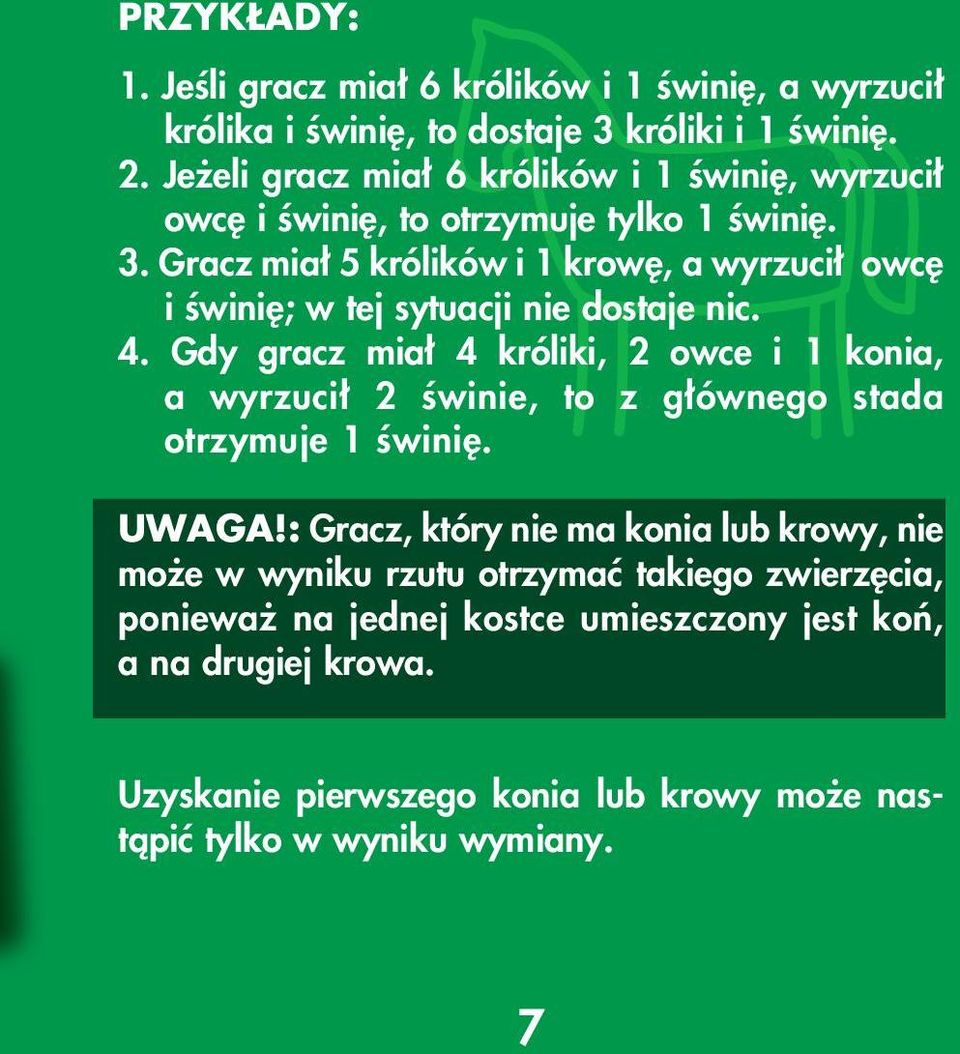 PRZYKŁADY:

1. Jeśli gracz miał 6 królików i 1 świnię, a wyrzucił królika i świnię, to dostaje 3 króliki i 1 świnię.
2. Jeżeli gracz miał 6 królików i 1 świnię, wyrzucił owcę i świnię, to otrzymuje tylko 1 świnię.
3. Gracz miał 5 królików i 1 krowę, a wyrzucił owcę i świnię; w tej sytuacji nie dostaje nic.
4. Gdy gracz miał 4 króliki, 2 owce i 1 konia, a wyrzucił 2 świnie, to z głównego stada otrzymuje 1 świnię.

UWAGA!: Gracz, który nie ma konia lub krowy, nie może w wyniku rzutu otrzymać takiego zwierzęcia, ponieważ na jednej kostce umieszczony jest koń, a na drugiej krowa.

Uzyskanie pierwszego konia lub krowy może nastąpić tylko w wyniku wymiany.

7